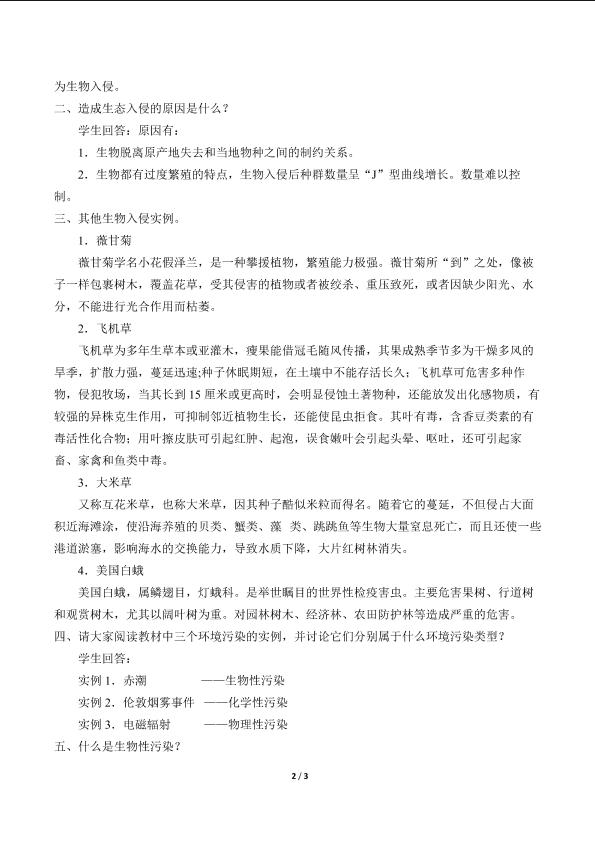 为生物入侵。

二、造成生态入侵的原因是什么？

学生回答：原因有：

1．生物脱离原产地失去和当地物种之间的制约关系。

2．生物都有过度繁殖的特点，生物入侵后种群数量呈“J”型曲线增长。数量难以控制。

三、其他生物入侵实例。

1．薇甘菊

薇甘菊学名小花假泽兰，是一种攀援植物，繁殖能力极强。薇甘菊所“到”之处，像被子一样包裹树木，覆盖花草，受其侵害的植物或者被绞杀、重压致死，或者因缺少阳光、水分，不能进行光合作用而枯萎。

2．飞机草

飞机草为多年生草本或亚灌木，瘦果能借冠毛随风传播，其果成熟季节多为干燥多风的旱季，扩散力强，蔓延迅速;种子休眠期短，在土壤中不能存活长久；飞机草可危害多种作物，侵犯牧场，当其长到15厘米或更高时，会明显侵蚀土著物种，还能放发出化感物质，有较强的异株克生作用，可抑制邻近植物生长，还能使昆虫拒食。其叶有毒，含香豆类素的有毒活性化合物；用叶擦皮肤可引起红肿、起泡，误食嫩叶会引起头晕、呕吐，还可引起家畜、家禽和鱼类中毒。

3．大米草

又称互花米草，也称大米草，因其种子酷似米粒而得名。随着它的蔓延，不但侵占大面积近海滩涂，使沿海养殖的贝类、蟹类、藻 类、跳跳鱼等生物大量窒息死亡，而且还使一些港道淤塞，影响海水的交换能力，导致水质下降，大片红树林消失。

4．美国白蛾

美国白蛾，属鳞翅目，灯蛾科。是举世瞩目的世界性检疫害虫。主要危害果树、行道树和观赏树木，尤其以阔叶树为重。对园林树木、经济林、农田防护林等造成严重的危害。

四、请大家阅读教材中三个环境污染的实例，并讨论它们分别属于什么环境污染类型？

学生回答：

实例1．赤潮 ——生物性污染

实例2．伦敦烟雾事件 ——化学性污染

实例3．电磁辐射 ——物理性污染

五、什么是生物性污染？

2 / 3